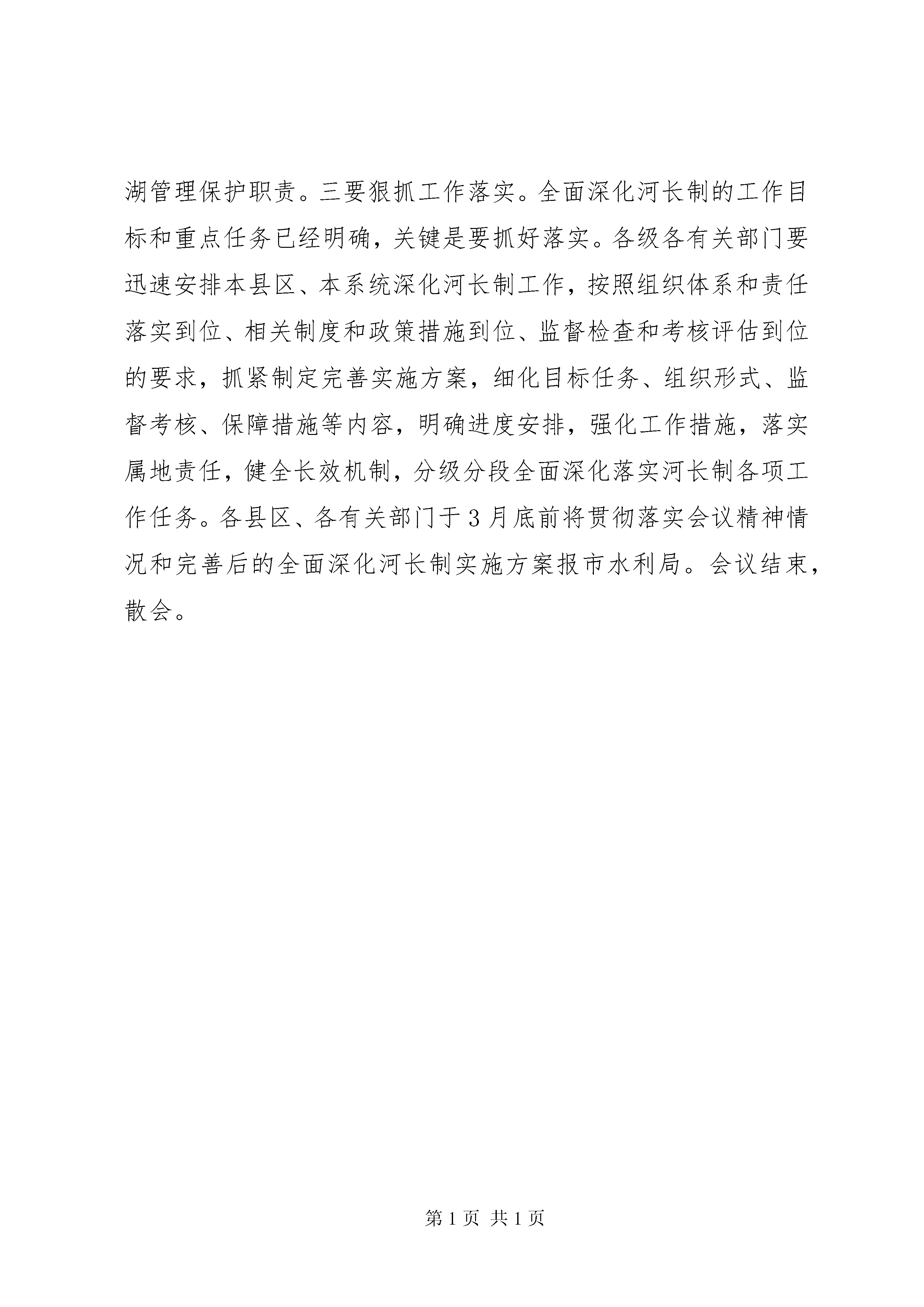 湖管理保护职责。三要狠抓工作落实。全面深化河长制的工作目标和重点任务已经明确，关键是要抓好落实。各级各有关部门要迅速安排本县区、本系统深化河长制工作，按照组织体系和责任落实到位、相关制度和政策措施到位、监督检查和考核评估到位的要求，抓紧制定完善实施方案，细化目标任务、组织形式、监督考核、保障措施等内容，明确进度安排，强化工作措施，落实属地责任，健全长效机制，分级分段全面深化落实河长制各项工作任务。各县区、各有关部门于3月底前将贯彻落实会议精神情况和完善后的全面深化河长制实施方案报市水利局。会议结束，散会。

第1页 共1页